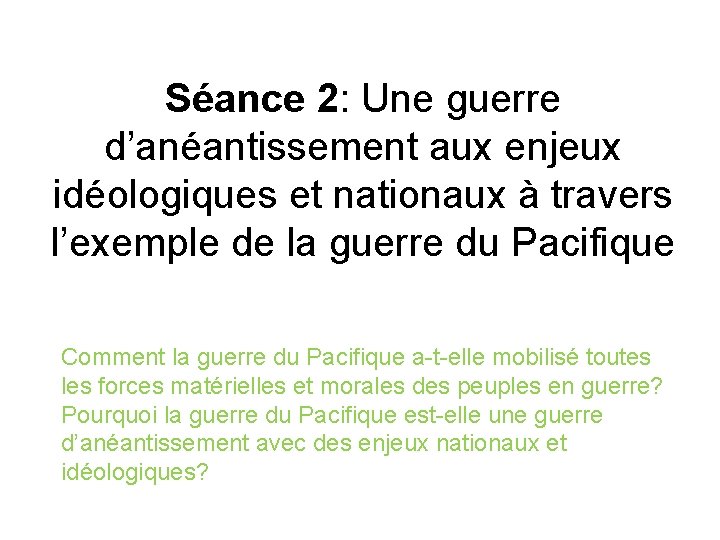 Séance 2: Une guerre d'anéantissement aux enjeux idéologiques et nationaux à travers l'exemple de la guerre du Pacifique

Comment la guerre du Pacifique a-t-elle mobilisé toutes les forces matérielles et morales des peuples en guerre? Pourquoi la guerre du Pacifique est-elle une guerre d'anéantissement avec des enjeux nationaux et idéologiques?